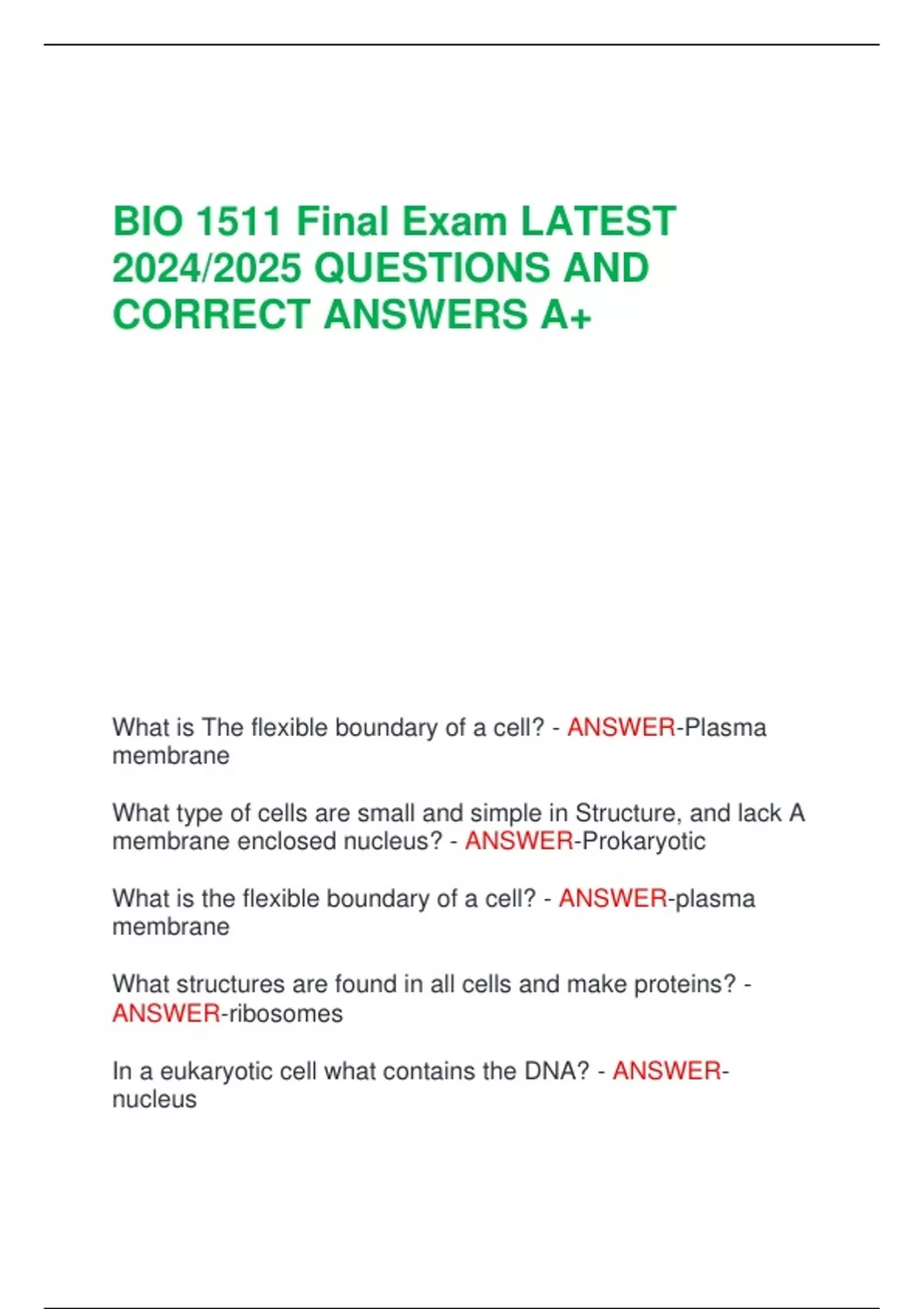 BIO 1511 Final Exam LATEST 2024/2025 QUESTIONS AND CORRECT ANSWERS A+

What is The flexible boundary of a cell? - ANSWER-Plasma membrane

What type of cells are small and simple in Structure, and lack A membrane enclosed nucleus? - ANSWER-Prokaryotic

What is the flexible boundary of a cell? - ANSWER-plasma membrane

What structures are found in all cells and make proteins? - ANSWER-ribosomes

In a eukaryotic cell what contains the DNA? - ANSWER-nucleus